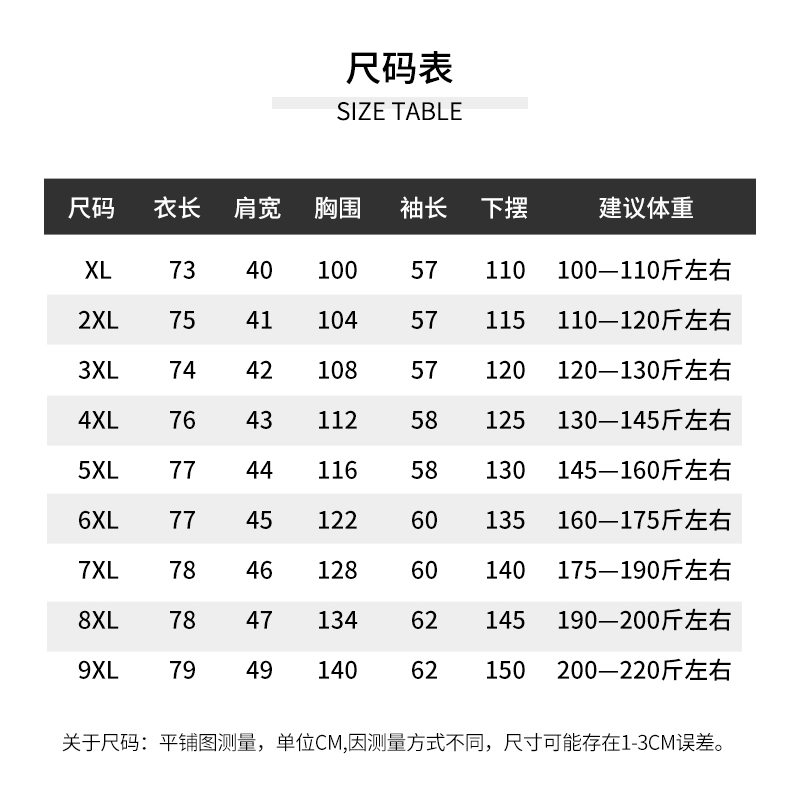 尺码表
SIZE TABLE

| 尺码 | 衣长 | 肩宽 | 胸围 | 袖长 | 下摆 | 建议体重 |
|---|---|---|---|---|---|---|
| XL | 73 | 40 | 100 | 57 | 110 | 100—110斤左右 |
| 2XL | 75 | 41 | 104 | 57 | 115 | 110—120斤左右 |
| 3XL | 74 | 42 | 108 | 57 | 120 | 120—130斤左右 |
| 4XL | 76 | 43 | 112 | 58 | 125 | 130—145斤左右 |
| 5XL | 77 | 44 | 116 | 58 | 130 | 145—160斤左右 |
| 6XL | 77 | 45 | 122 | 60 | 135 | 160—175斤左右 |
| 7XL | 78 | 46 | 128 | 60 | 140 | 175—190斤左右 |
| 8XL | 78 | 47 | 134 | 62 | 145 | 190—200斤左右 |
| 9XL | 79 | 49 | 140 | 62 | 150 | 200—220斤左右 |

关于尺码：平铺图测量，单位CM,因测量方式不同，尺寸可能存在1-3CM误差。